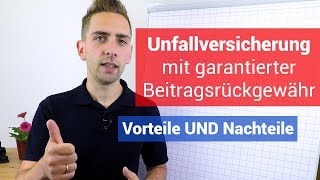 Unfallversicherung mit garantierter Beitragsrückgewähr

Vorteile UND Nachteile